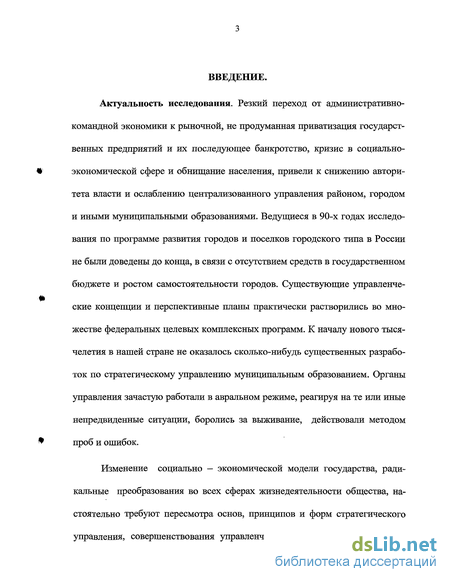 3

ВВЕДЕНИЕ.

Актуальность исследования. Резкий переход от административно-командной экономики к рыночной, не продуманная приватизация государственных предприятий и их последующее банкротство, кризис в социально-экономической сфере и обнищание населения, привели к снижению авторитета власти и ослаблению централизованного управления районом, городом и иными муниципальными образованиями. Ведущиеся в 90-х годах исследования по программе развития городов и поселков городского типа в России не были доведены до конца, в связи с отсутствием средств в государственном бюджете и ростом самостоятельности городов. Существующие управленческие концепции и перспективные планы практически растворились во множестве федеральных целевых комплексных программ. К началу нового тысячелетия в нашей стране не оказалось сколько-нибудь существенных разработок по стратегическому управлению муниципальным образованием. Органы управления зачастую работали в авральном режиме, реагируя на те или иные непредвиденные ситуации, боролись за выживание, действовали методом проб и ошибок.

Изменение социально – экономической модели государства, радикальные преобразования во всех сферах жизнедеятельности общества, настоятельно требуют пересмотра основ, принципов и форм стратегического управления, совершенствования управленч

dsLib.net
библиотека диссертаций